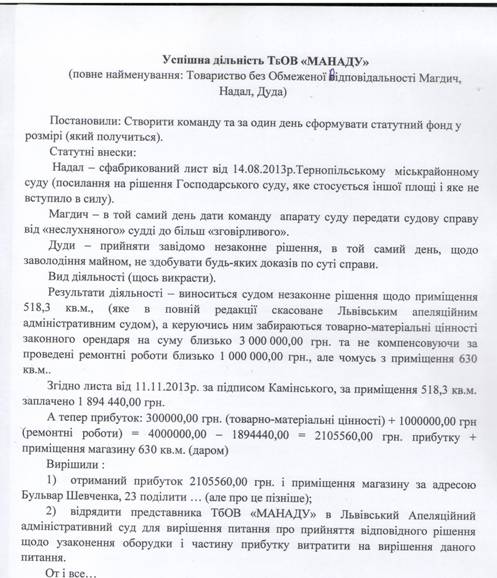 Успішна дільність ТьОВ «МАНАДУ»
(повне найменування: Товариство без Обмеженої Відповідальності Магдич, Надал, Дуда)

Постановили: Створити команду та за один день сформувати статутний фонд у розмірі (який получиться).

Статутні внески:

Надал – сфабрикований лист від 14.08.2013р.Тернопільському міськрайонному суду (посилання на рішення Господарського суду, яке стосується іншої площі і яке не вступило в силу).

Магдич – в той самий день дати команду апарату суду передати судову справу від «неслухняного» судді до більш «зговірливого».

Дуди – прийняти завідомо незаконне рішення, в той самий день, щодо заволодіння майном, не здобувати будь-яких доказів по суті справи.

Вид діяльності (щось викрасти).

Результати діяльності – виноситься судом незаконне рішення щодо приміщення 518,3 кв.м., (яке в повній редакції скасоване Львівським апеляційним адміністративним судом), а керуючись ним забираються товарно-матеріальні цінності законного орендаря на суму близько 3 000 000,00 грн. та не компенсовуючи за проведені ремонтні роботи близько 1 000 000,00 грн., але чомусь з приміщення 630 кв.м..

Згідно листа від 11.11.2013р. за підписом Камінського, за приміщення 518,3 кв.м. заплачено 1 894 440,00 грн.

А тепер прибуток: 300000,00 грн. (товарно-матеріальні цінності) + 1000000,00 грн (ремонтні роботи) = 4000000,00 – 1894440,00 = 2105560,00 грн. прибутку + приміщення магазину 630 кв.м. (даром)

Вирішили :

1) отриманий прибуток 2105560,00 грн. і приміщення магазину за адресою Бульвар Шевченка, 23 поділити … (але про це пізніше);

2) відрядити представника ТбОВ «МАНАДУ» в Львівський Апеляційний адміністративний суд для вирішення питання про прийняття відповідного рішення щодо узаконення оборудки і частину прибутку витратити на вирішення даного питання.

От і все…